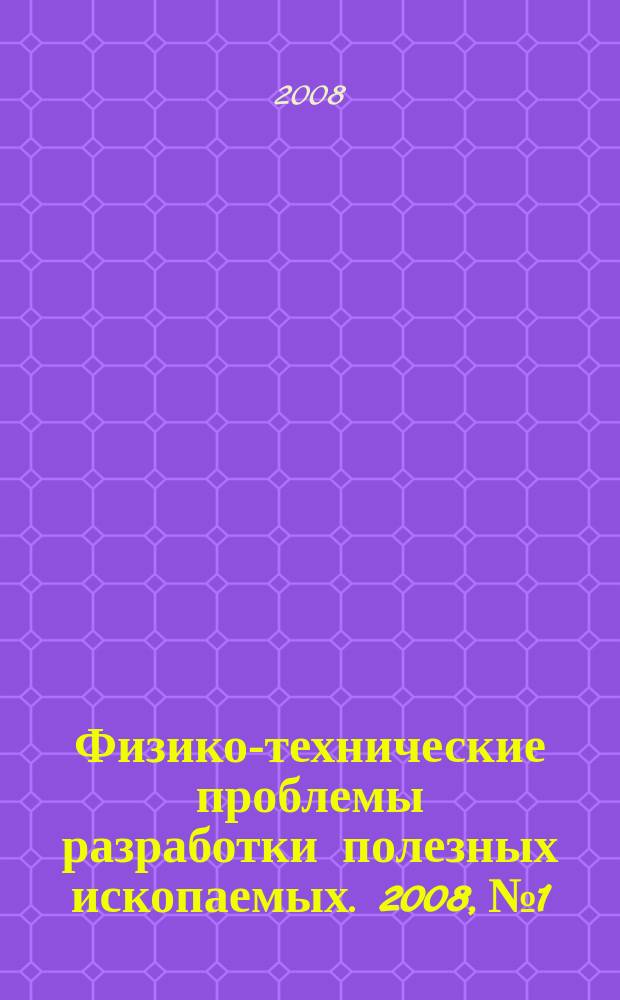 2008

Физико-технические проблемы разработки полезных ископаемых. 2008, №1